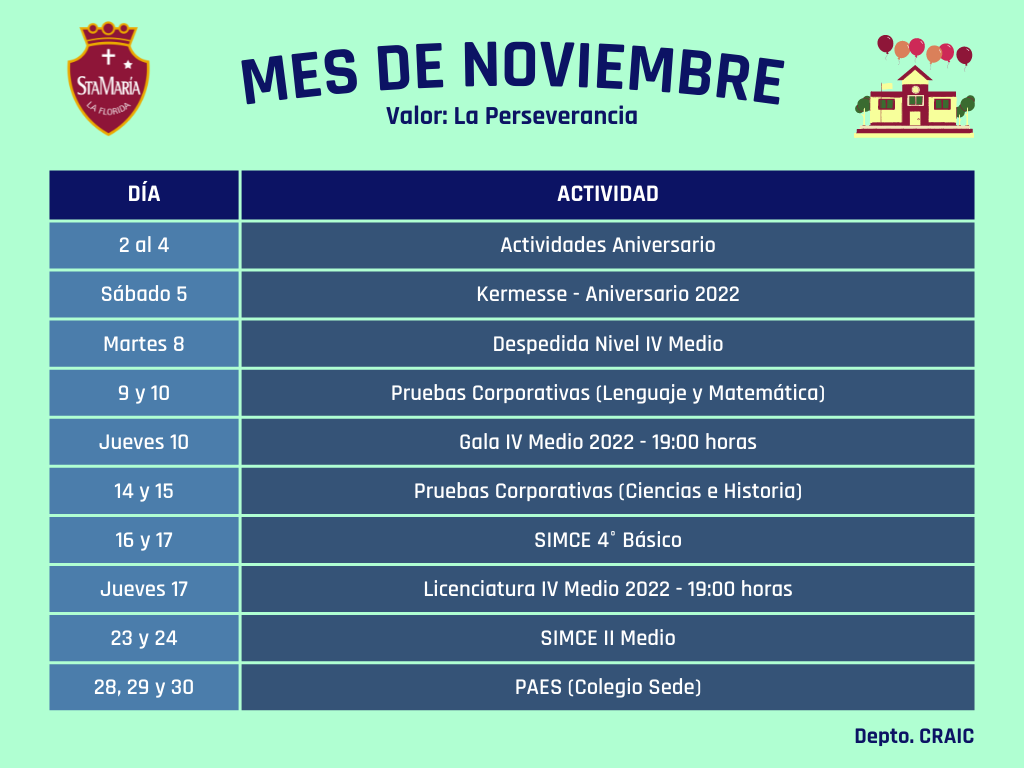 StaMaría
LA FLORIDA

MES DE NOVIEMBRE
Valor: La Perseverancia

| DÍA | ACTIVIDAD |
|---|---|
| 2 al 4 | Actividades Aniversario |
| Sábado 5 | Kermesse - Aniversario 2022 |
| Martes 8 | Despedida Nivel IV Medio |
| 9 y 10 | Pruebas Corporativas (Lenguaje y Matemática) |
| Jueves 10 | Gala IV Medio 2022 - 19:00 horas |
| 14 y 15 | Pruebas Corporativas (Ciencias e Historia) |
| 16 y 17 | SIMCE 4° Básico |
| Jueves 17 | Licenciatura IV Medio 2022 - 19:00 horas |
| 23 y 24 | SIMCE II Medio |
| 28, 29 y 30 | PAES (Colegio Sede) |

Depto. CRAIC